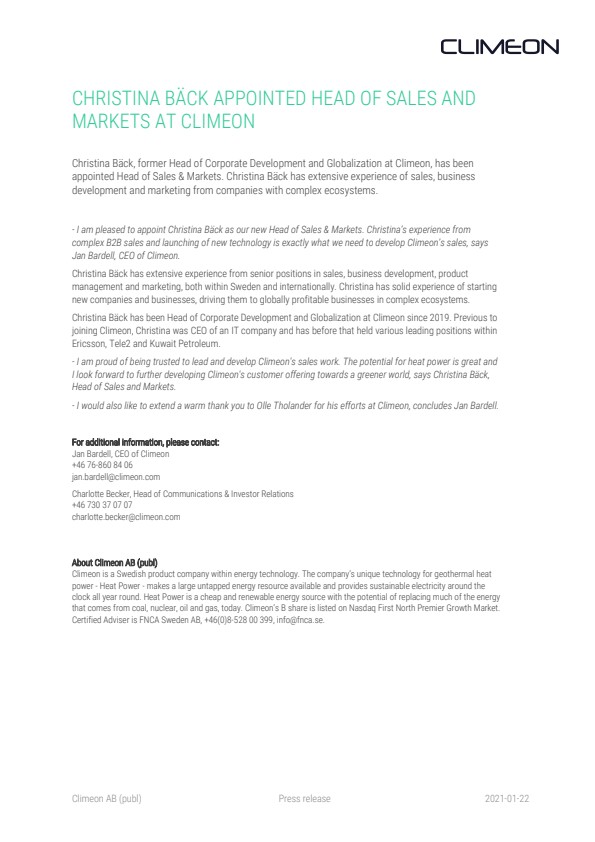 CLIMEON

CHRISTINA BÄCK APPOINTED HEAD OF SALES AND MARKETS AT CLIMEON

Christina Bäck, former Head of Corporate Development and Globalization at Climeon, has been appointed Head of Sales & Markets. Christina Bäck has extensive experience of sales, business development and marketing from companies with complex ecosystems.

- I am pleased to appoint Christina Bäck as our new Head of Sales & Markets. Christina's experience from complex B2B sales and launching of new technology is exactly what we need to develop Climeon's sales, says Jan Bardell, CEO of Climeon.

Christina Bäck has extensive experience from senior positions in sales, business development, product management and marketing, both within Sweden and internationally. Christina has solid experience of starting new companies and businesses, driving them to globally profitable businesses in complex ecosystems.

Christina Bäck has been Head of Corporate Development and Globalization at Climeon since 2019. Previous to joining Climeon, Christina was CEO of an IT company and has before that held various leading positions within Ericsson, Tele2 and Kuwait Petroleum.

- I am proud of being trusted to lead and develop Climeon's sales work. The potential for heat power is great and I look forward to further developing Climeon's customer offering towards a greener world, says Christina Bäck, Head of Sales and Markets.

- I would also like to extend a warm thank you to Olle Tholander for his efforts at Climeon, concludes Jan Bardell.

For additional information, please contact:
Jan Bardell, CEO of Climeon
+46 76-860 84 06
jan.bardell@climeon.com

Charlotte Becker, Head of Communications & Investor Relations
+46 730 37 07 07
charlotte.becker@climeon.com

About Climeon AB (publ)
Climeon is a Swedish product company within energy technology. The company's unique technology for geothermal heat power - Heat Power - makes a large untapped energy resource available and provides sustainable electricity around the clock all year round. Heat Power is a cheap and renewable energy source with the potential of replacing much of the energy that comes from coal, nuclear, oil and gas, today. Climeon's B share is listed on Nasdaq First North Premier Growth Market. Certified Adviser is FNCA Sweden AB, +46(0)8-528 00 399, info@fnca.se.

Climeon AB (publ) Press release 2021-01-22